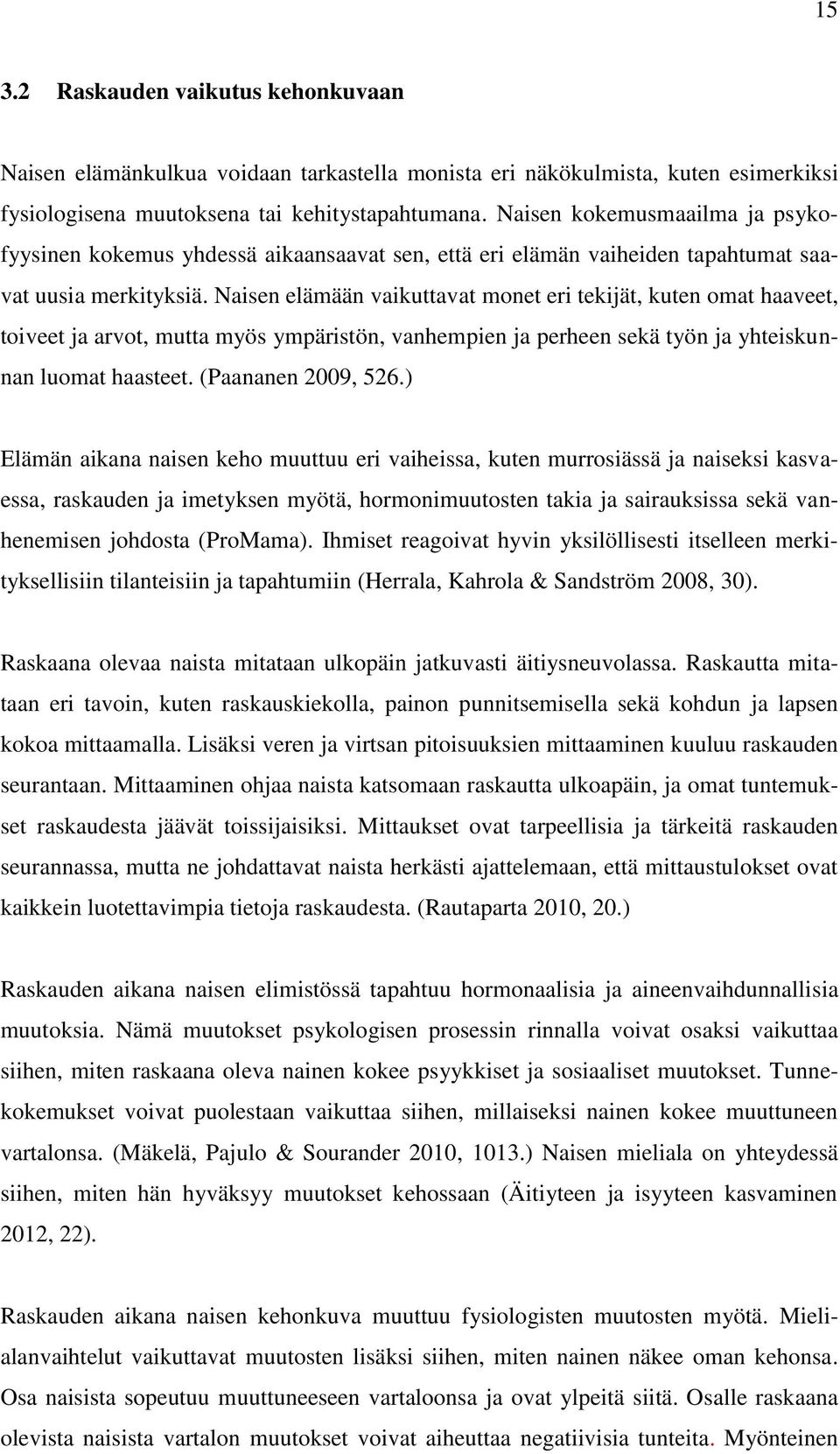 15

3.2 Raskauden vaikutus kehonkuvaan

Naisen elämänkulkua voidaan tarkastella monista eri näkökulmista, kuten esimerkiksi fysiologisena muutoksena tai kehitystapahtumana. Naisen kokemusmaailma ja psykofyysinen kokemus yhdessä aikaansaavat sen, että eri elämän vaiheiden tapahtumat saavat uusia merkityksiä. Naisen elämään vaikuttavat monet eri tekijät, kuten omat haaveet, toiveet ja arvot, mutta myös ympäristön, vanhempien ja perheen sekä työn ja yhteiskunnan luomat haasteet. (Paananen 2009, 526.)

Elämän aikana naisen keho muuttuu eri vaiheissa, kuten murrosiässä ja naiseksi kasvaessa, raskauden ja imetyksen myötä, hormonimuutosten takia ja sairauksissa sekä vanhenemisen johdosta (ProMama). Ihmiset reagoivat hyvin yksilöllisesti itselleen merkityksellisiin tilanteisiin ja tapahtumiin (Herrala, Kahrola & Sandström 2008, 30).

Raskaana olevaa naista mitataan ulkopäin jatkuvasti äitiysneuvolassa. Raskautta mitataan eri tavoin, kuten raskauskiekolla, painon punnitsemisella sekä kohdun ja lapsen kokoa mittaamalla. Lisäksi veren ja virtsan pitoisuuksien mittaaminen kuuluu raskauden seurantaan. Mittaaminen ohjaa naista katsomaan raskautta ulkoapäin, ja omat tuntemukset raskaudesta jäävät toissijaisiksi. Mittaukset ovat tarpeellisia ja tärkeitä raskauden seurannassa, mutta ne johdattavat naista herkästi ajattelemaan, että mittaustulokset ovat kaikkein luotettavimpia tietoja raskaudesta. (Rautaparta 2010, 20.)

Raskauden aikana naisen elimistössä tapahtuu hormonaalisia ja aineenvaihdunnallisia muutoksia. Nämä muutokset psykologisen prosessin rinnalla voivat osaksi vaikuttaa siihen, miten raskaana oleva nainen kokee psyykkiset ja sosiaaliset muutokset. Tunnekokemukset voivat puolestaan vaikuttaa siihen, millaiseksi nainen kokee muuttuneen vartalonsa. (Mäkelä, Pajulo & Sourander 2010, 1013.) Naisen mieliala on yhteydessä siihen, miten hän hyväksyy muutokset kehossaan (Äitiyteen ja isyyteen kasvaminen 2012, 22).

Raskauden aikana naisen kehonkuva muuttuu fysiologisten muutosten myötä. Mielialanvaihtelut vaikuttavat muutosten lisäksi siihen, miten nainen näkee oman kehonsa. Osa naisista sopeutuu muuttuneeseen vartaloonsa ja ovat ylpeitä siitä. Osalle raskaana olevista naisista vartalon muutokset voivat aiheuttaa negatiivisia tunteita. Myönteinen